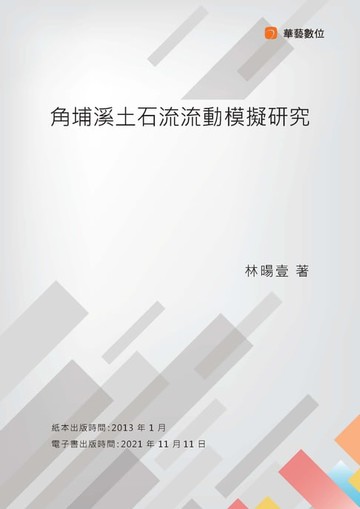 華藝數位

角埔溪土石流流動模擬研究

林暘壹 著

紙本出版時間:2013 年 1 月
電子書出版時間:2021 年 11 月 11 日